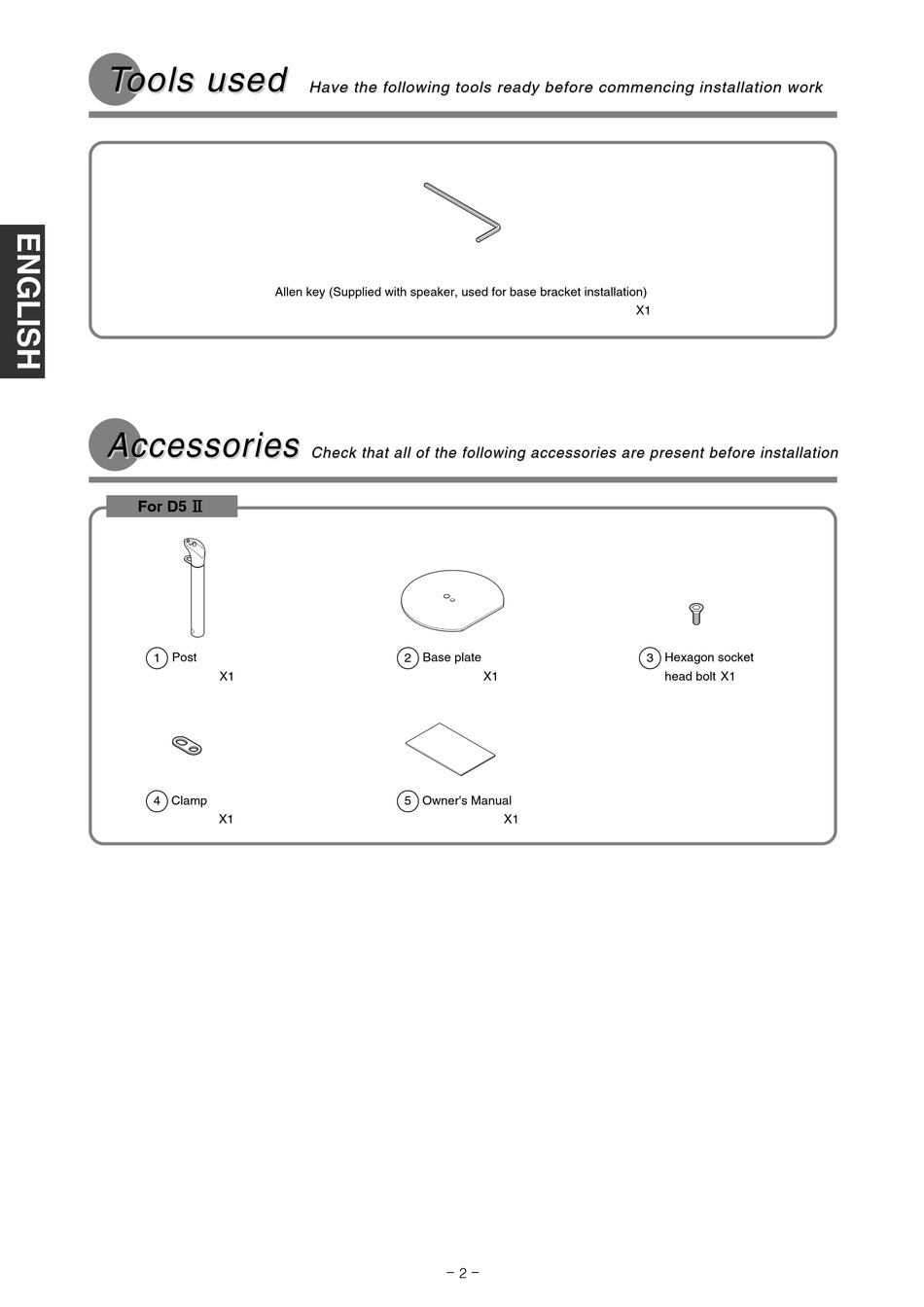 ENGLISH

Tools used Have the following tools ready before commencing installation work

Allen key (Supplied with speaker, used for base bracket installation)
X1

Accessories Check that all of the following accessories are present before installation

For D5 Ⅱ

1 Post
X1

2 Base plate
X1

3 Hexagon socket head bolt X1

4 Clamp
X1

5 Owner's Manual
X1

– 2 –